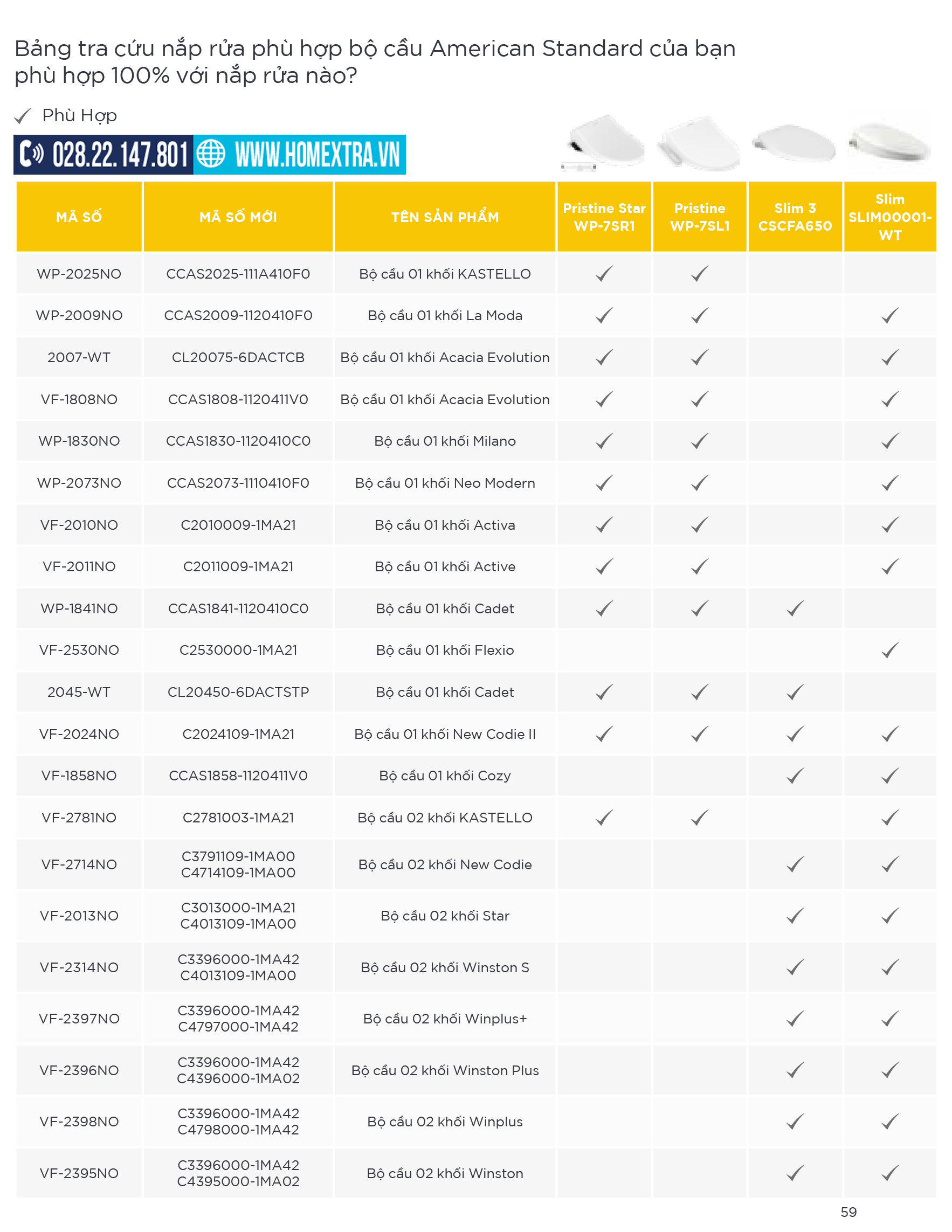 Bảng tra cứu nắp rửa phù hợp bộ cầu American Standard của bạn phù hợp 100% với nắp rửa nào?

✓ Phù Hợp

028.22.147.801 WWW.HOMEXTRA.VN

| MÃ SỐ | MÃ SỐ MỚI | TÊN SẢN PHẨM | Pristine Star WP-7SR1 | Pristine WP-7SL1 | Slim 3 CSCFA650 | Slim SLIM00001-WT |
|---|---|---|---|---|---|---|
| WP-2025NO | CCAS2025-111A410F0 | Bộ cầu 01 khối KASTELLO | ✓ | ✓ | | |
| WP-2009NO | CCAS2009-1120410F0 | Bộ cầu 01 khối La Moda | ✓ | ✓ | | ✓ |
| 2007-WT | CL20075-6DACTCB | Bộ cầu 01 khối Acacia Evolution | ✓ | ✓ | | ✓ |
| VF-1808NO | CCAS1808-1120411V0 | Bộ cầu 01 khối Acacia Evolution | ✓ | ✓ | | ✓ |
| WP-1830NO | CCAS1830-1120410C0 | Bộ cầu 01 khối Milano | ✓ | ✓ | | ✓ |
| WP-2073NO | CCAS2073-1110410F0 | Bộ cầu 01 khối Neo Modern | ✓ | ✓ | | ✓ |
| VF-2010NO | C2010009-1MA21 | Bộ cầu 01 khối Activa | ✓ | ✓ | | ✓ |
| VF-2011NO | C2011009-1MA21 | Bộ cầu 01 khối Active | ✓ | ✓ | | ✓ |
| WP-1841NO | CCAS1841-1120410C0 | Bộ cầu 01 khối Cadet | ✓ | ✓ | ✓ | |
| VF-2530NO | C2530000-1MA21 | Bộ cầu 01 khối Flexio | | | | ✓ |
| 2045-WT | CL20450-6DACTSTP | Bộ cầu 01 khối Cadet | ✓ | ✓ | ✓ | |
| VF-2024NO | C2024109-1MA21 | Bộ cầu 01 khối New Codie II | ✓ | ✓ | ✓ | ✓ |
| VF-1858NO | CCAS1858-1120411V0 | Bộ cầu 01 khối Cozy | | | ✓ | ✓ |
| VF-2781NO | C2781003-1MA21 | Bộ cầu 02 khối KASTELLO | ✓ | ✓ | | ✓ |
| VF-2714NO | C3791109-1MA00 C4714109-1MA00 | Bộ cầu 02 khối New Codie | | | ✓ | ✓ |
| VF-2013NO | C3013000-1MA21 C4013109-1MA00 | Bộ cầu 02 khối Star | | | ✓ | ✓ |
| VF-2314NO | C3396000-1MA42 C4013109-1MA00 | Bộ cầu 02 khối Winston S | | | ✓ | ✓ |
| VF-2397NO | C3396000-1MA42 C4797000-1MA42 | Bộ cầu 02 khối Winplus+ | | | ✓ | ✓ |
| VF-2396NO | C3396000-1MA42 C4396000-1MA02 | Bộ cầu 02 khối Winston Plus | | | ✓ | ✓ |
| VF-2398NO | C3396000-1MA42 C4798000-1MA42 | Bộ cầu 02 khối Winplus | | | ✓ | ✓ |
| VF-2395NO | C3396000-1MA42 C4395000-1MA02 | Bộ cầu 02 khối Winston | | | ✓ | ✓ |

59